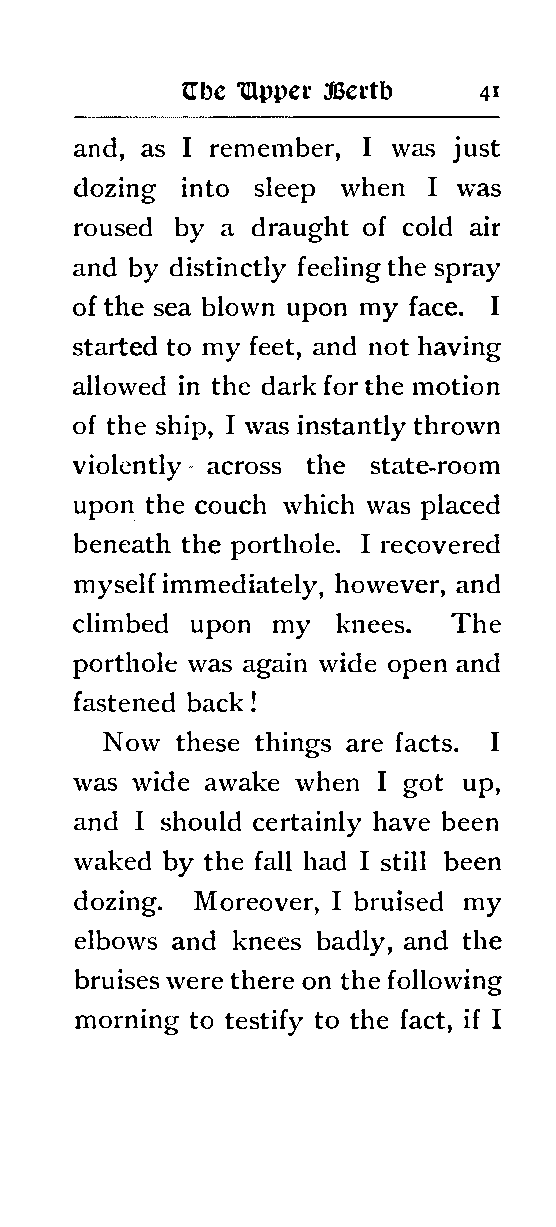 The Upper Berth 41

and, as I remember, I was just dozing into sleep when I was roused by a draught of cold air and by distinctly feeling the spray of the sea blown upon my face. I started to my feet, and not having allowed in the dark for the motion of the ship, I was instantly thrown violently across the state-room upon the couch which was placed beneath the porthole. I recovered myself immediately, however, and climbed upon my knees. The porthole was again wide open and fastened back!

Now these things are facts. I was wide awake when I got up, and I should certainly have been waked by the fall had I still been dozing. Moreover, I bruised my elbows and knees badly, and the bruises were there on the following morning to testify to the fact, if I